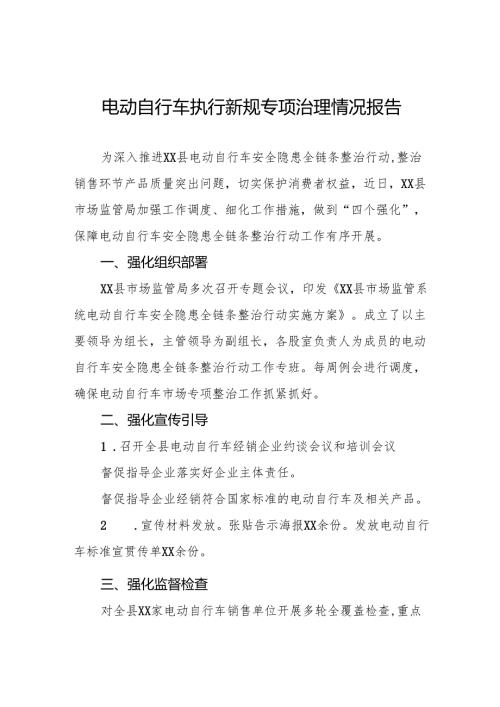 电动自行车执行新规专项治理情况报告

为深入推进XX县电动自行车安全隐患全链条整治行动,整治销售环节产品质量突出问题，切实保护消费者权益，近日，XX县市场监管局加强工作调度、细化工作措施，做到“四个强化”，保障电动自行车安全隐患全链条整治行动工作有序开展。

一、强化组织部署

XX县市场监管局多次召开专题会议，印发《XX县市场监管系统电动自行车安全隐患全链条整治行动实施方案》。成立了以主要领导为组长，主管领导为副组长，各股室负责人为成员的电动自行车安全隐患全链条整治行动工作专班。每周例会进行调度，确保电动自行车市场专项整治工作抓紧抓好。

二、强化宣传引导

1．召开全县电动自行车经销企业约谈会议和培训会议

督促指导企业落实好企业主体责任。

督促指导企业经销符合国家标准的电动自行车及相关产品。

2　．宣传材料发放。张贴告示海报XX余份。发放电动自行车标准宣贯传单XX余份。

三、强化监督检查

对全县XX家电动自行车销售单位开展多轮全覆盖检查,重点